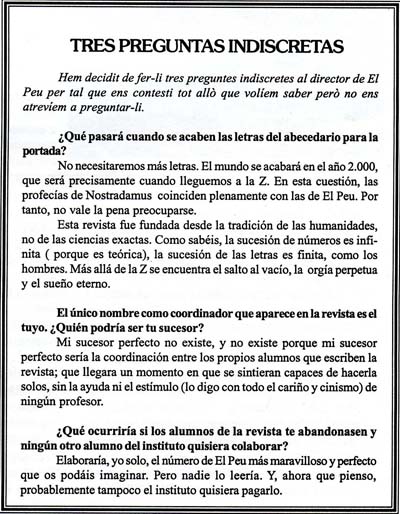 TRES PREGUNTAS INDISCRETAS

Hem decidit de fer-li tres preguntes indiscretes al director de El Peu per tal que ens contesti tot allò que volíem saber però no ens atrevíem a preguntar-li.

¿Qué pasará cuando se acaben las letras del abecedario para la portada?

No necesitaremos más letras. El mundo se acabará en el año 2.000, que será precisamente cuando lleguemos a la Z. En esta cuestión, las profecías de Nostradamus coinciden plenamente con las de El Peu. Por tanto, no vale la pena preocuparse.

Esta revista fue fundada desde la tradición de las humanidades, no de las ciencias exactas. Como sabéis, la sucesión de números es infinita ( porque es teórica), la sucesión de las letras es finita, como los hombres. Más allá de la Z se encuentra el salto al vacío, la orgía perpetua y el sueño eterno.

El único nombre como coordinador que aparece en la revista es el tuyo. ¿Quién podría ser tu sucesor?

Mi sucesor perfecto no existe, y no existe porque mi sucesor perfecto sería la coordinación entre los propios alumnos que escriben la revista; que llegara un momento en que se sintieran capaces de hacerla solos, sin la ayuda ni el estímulo (lo digo con todo el cariño y cinismo) de ningún profesor.

¿Qué ocurriría si los alumnos de la revista te abandonasen y ningún otro alumno del instituto quisiera colaborar?

Elaboraría, yo solo, el número de El Peu más maravilloso y perfecto que os podáis imaginar. Pero nadie lo leería. Y, ahora que pienso, probablemente tampoco el instituto quisiera pagarlo.